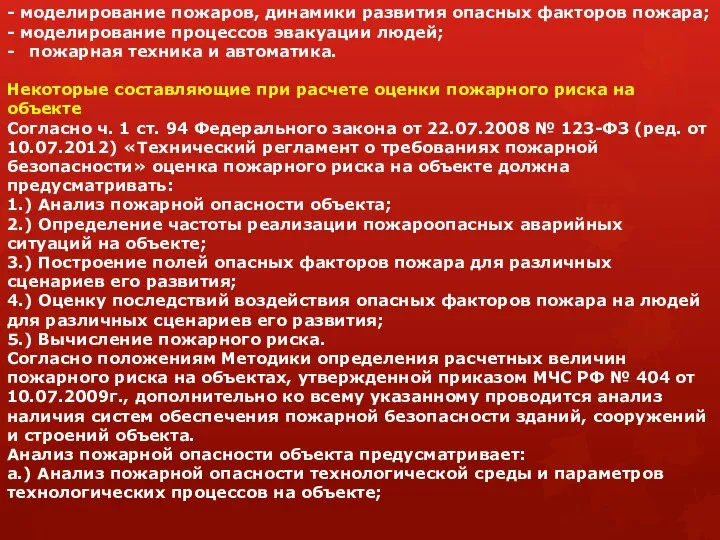 - моделирование пожаров, динамики развития опасных факторов пожара;
- моделирование процессов эвакуации людей;
- пожарная техника и автоматика.

Некоторые составляющие при расчете оценки пожарного риска на объекте
Согласно ч. 1 ст. 94 Федерального закона от 22.07.2008 № 123-ФЗ (ред. от 10.07.2012) «Технический регламент о требованиях пожарной безопасности» оценка пожарного риска на объекте должна предусматривать:
1.) Анализ пожарной опасности объекта;
2.) Определение частоты реализации пожароопасных аварийных ситуаций на объекте;
3.) Построение полей опасных факторов пожара для различных сценариев его развития;
4.) Оценку последствий воздействия опасных факторов пожара на людей для различных сценариев его развития;
5.) Вычисление пожарного риска.
Согласно положениям Методики определения расчетных величин пожарного риска на объектах, утвержденной приказом МЧС РФ № 404 от 10.07.2009г., дополнительно ко всему указанному проводится анализ наличия систем обеспечения пожарной безопасности зданий, сооружений и строений объекта.
Анализ пожарной опасности объекта предусматривает:
а.) Анализ пожарной опасности технологической среды и параметров технологических процессов на объекте;